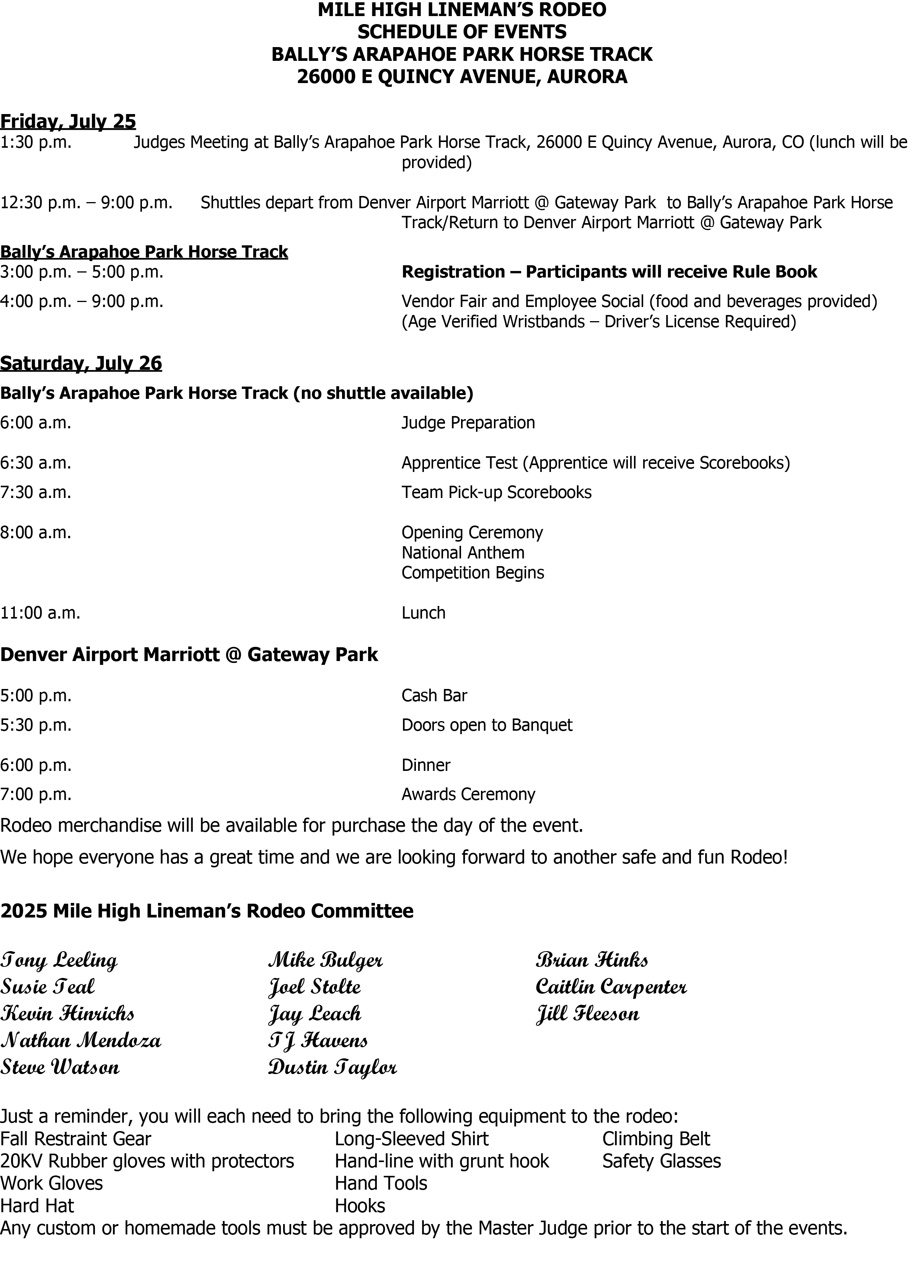 MILE HIGH LINEMAN'S RODEO
SCHEDULE OF EVENTS
BALLY'S ARAPAHOE PARK HORSE TRACK
26000 E QUINCY AVENUE, AURORA

Friday, July 25
1:30 p.m. Judges Meeting at Bally's Arapahoe Park Horse Track, 26000 E Quincy Avenue, Aurora, CO (lunch will be provided)

12:30 p.m. – 9:00 p.m. Shuttles depart from Denver Airport Marriott @ Gateway Park to Bally's Arapahoe Park Horse Track/Return to Denver Airport Marriott @ Gateway Park

Bally's Arapahoe Park Horse Track
3:00 p.m. – 5:00 p.m. Registration – Participants will receive Rule Book
4:00 p.m. – 9:00 p.m. Vendor Fair and Employee Social (food and beverages provided) (Age Verified Wristbands – Driver's License Required)

Saturday, July 26
Bally's Arapahoe Park Horse Track (no shuttle available)
6:00 a.m. Judge Preparation
6:30 a.m. Apprentice Test (Apprentice will receive Scorebooks)
7:30 a.m. Team Pick-up Scorebooks
8:00 a.m. Opening Ceremony
National Anthem
Competition Begins
11:00 a.m. Lunch

Denver Airport Marriott @ Gateway Park
5:00 p.m. Cash Bar
5:30 p.m. Doors open to Banquet
6:00 p.m. Dinner
7:00 p.m. Awards Ceremony
Rodeo merchandise will be available for purchase the day of the event.
We hope everyone has a great time and we are looking forward to another safe and fun Rodeo!

2025 Mile High Lineman's Rodeo Committee

Tony Leeling
Susie Teal
Kevin Hinrichs
Nathan Mendoza
Steve Watson

Mike Bulger
Joel Stolte
Jay Leach
TJ Havens
Dustin Taylor

Brian Hinks
Caitlin Carpenter
Jill Fleeson

Just a reminder, you will each need to bring the following equipment to the rodeo:
Fall Restraint Gear
20KV Rubber gloves with protectors
Work Gloves
Hard Hat

Long-Sleeved Shirt
Hand-line with grunt hook
Hand Tools
Hooks

Climbing Belt
Safety Glasses

Any custom or homemade tools must be approved by the Master Judge prior to the start of the events.